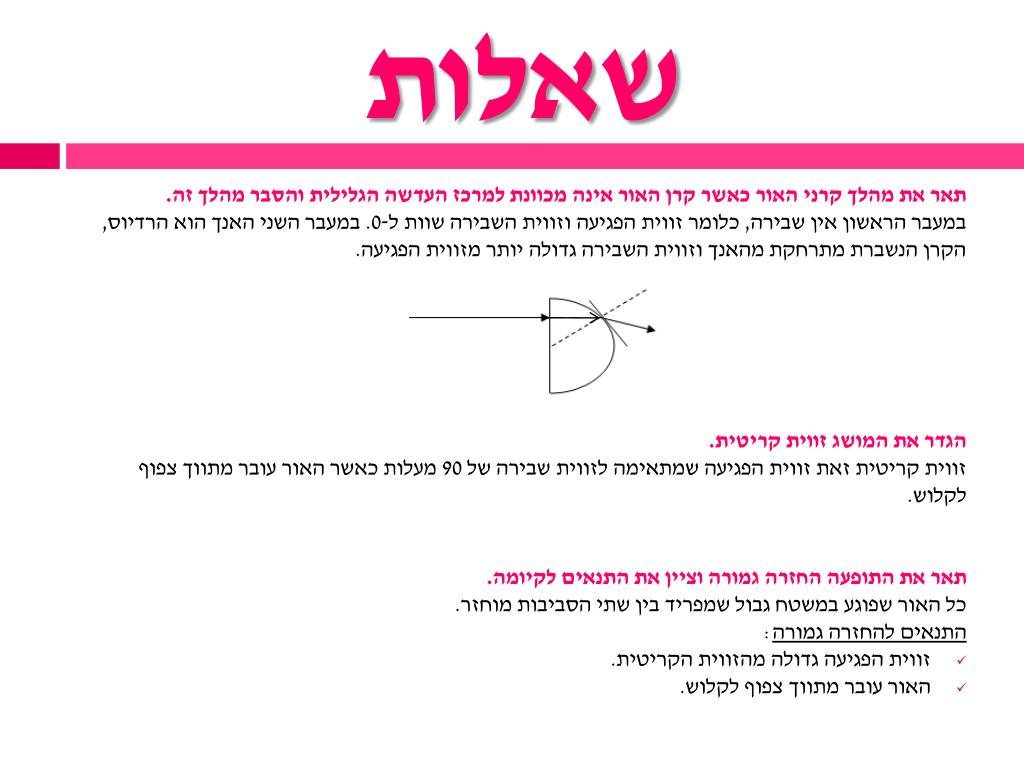 שאלות

תאר את מהלך קרני האור כאשר קרן האור אינה מכוונת למרכז העדשה הגלילית והסבר מהלך זה.
במעבר הראשון אין שבירה, כלומר זווית הפגיעה וזווית השבירה שוות ל-0. במעבר השני האנך הוא הרדיוס, הקרן הנשברת מתרחקת מהאנך וזווית השבירה גדולה יותר מזווית הפגיעה.

הגדר את המושג זווית קריטית.
זווית קריטית זאת זווית הפגיעה שמתאימה לזווית שבירה של 90 מעלות כאשר האור עובר מתווך צפוף לקלוש.

תאר את התופעה החזרה גמורה וציין את התנאים לקיומה.
כל האור שפוגע במשטח גבול שמפריד בין שתי הסביבות מוחזר.
התנאים להחזרה גמורה:
✓ זווית הפגיעה גדולה מהזווית הקריטית.
✓ האור עובר מתווך צפוף לקלוש.